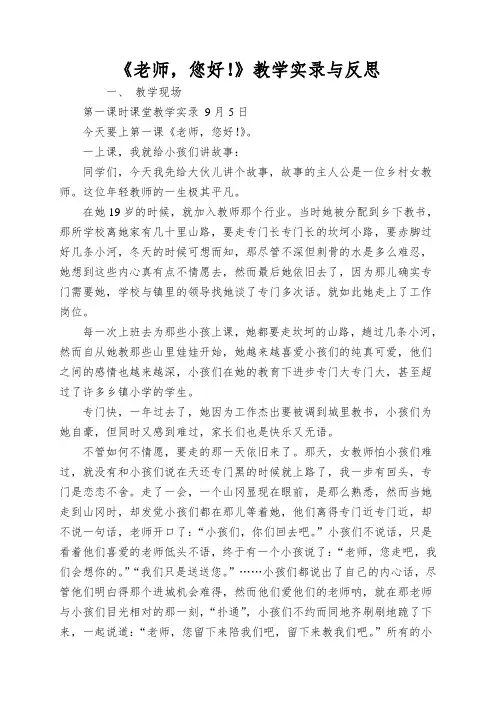 《老师，您好!》教学实录与反思

一、 教学现场

第一课时课堂教学实录 9月5日

今天要上第一课《老师，您好!》。

一上课，我就给小孩们讲故事：

同学们，今天我先给大伙儿讲个故事，故事的主人公是一位乡村女教师。这位年轻教师的一生极其平凡。

在她19岁的时候，就加入教师那个行业。当时她被分配到乡下教书，那所学校离她家有几十里山路，要走专门长专门长的坎坷小路，要赤脚过好几条小河，冬天的时候可想而知，那尽管不深但刺骨的水是多么难忍，她想到这些内心真有点不情愿去，然而最后她依旧去了，因为那儿确实专门需要她，学校与镇里的领导找她谈了专门多次话。就如此她走上了工作岗位。

每一次上班去为那些小孩上课，她都要走坎坷的山路，趟过几条小河，然而自从她教那些山里娃娃开始，她越来越喜爱小孩们的纯真可爱，他们之间的感情也越来越深，小孩们在她的教育下进步专门大专门大，甚至超过了许多乡镇小学的学生。

专门快，一年过去了，她因为工作杰出要被调到城里教书，小孩们为她自豪，但同时又感到难过，家长们也是快乐又无语。

不管如何不情愿，要走的那一天依旧来了。那天，女教师怕小孩们难过，就没有和小孩们说在天还专门黑的时候就上路了，我一步有回头，专门是恋恋不舍。走了一会，一个山冈显现在眼前，是那么熟悉，然而当她走到山冈时，却发觉小孩们都在那儿等着她，他们离得专门近专门近，却不说一句话，老师开口了："小孩们，你们回去吧。"小孩们不说话，只是看着他们喜爱的老师低头不语，终于有一个小孩说了："老师，您走吧，我们会想你的。""我们只是送送您。"……小孩们都说出了自己的内心话，尽管他们明白得那个进城机会难得，然而他们爱他们的老师呐，就在那老师与小孩们目光相对的那一刻，"扑通"，小孩们不约而同地齐刷刷地跪了下来，一起说道："老师，您留下来陪我们吧，留下来教我们吧。"所有的小